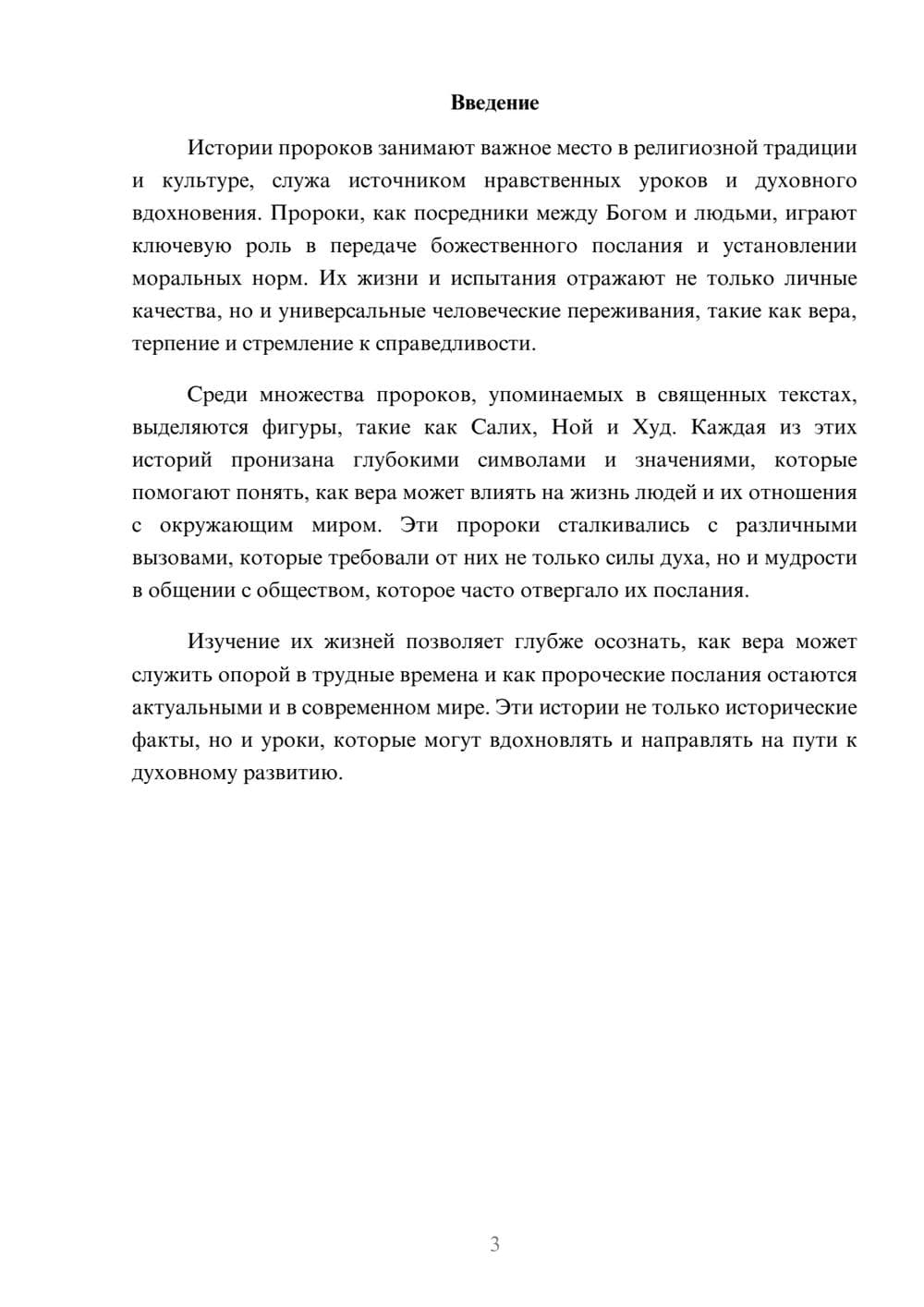 Введение

Истории пророков занимают важное место в религиозной традиции и культуре, служа источником нравственных уроков и духовного вдохновения. Пророки, как посредники между Богом и людьми, играют ключевую роль в передаче божественного послания и установлении моральных норм. Их жизни и испытания отражают не только личные качества, но и универсальные человеческие переживания, такие как вера, терпение и стремление к справедливости.

Среди множества пророков, упоминаемых в священных текстах, выделяются фигуры, такие как Салих, Ной и Худ. Каждая из этих историй пронизана глубокими символами и значениями, которые помогают понять, как вера может влиять на жизнь людей и их отношения с окружающим миром. Эти пророки сталкивались с различными вызовами, которые требовали от них не только силы духа, но и мудрости в общении с обществом, которое часто отвергало их послания.

Изучение их жизней позволяет глубже осознать, как вера может служить опорой в трудные времена и как пророческие послания остаются актуальными и в современном мире. Эти истории не только исторические факты, но и уроки, которые могут вдохновлять и направлять на пути к духовному развитию.

3